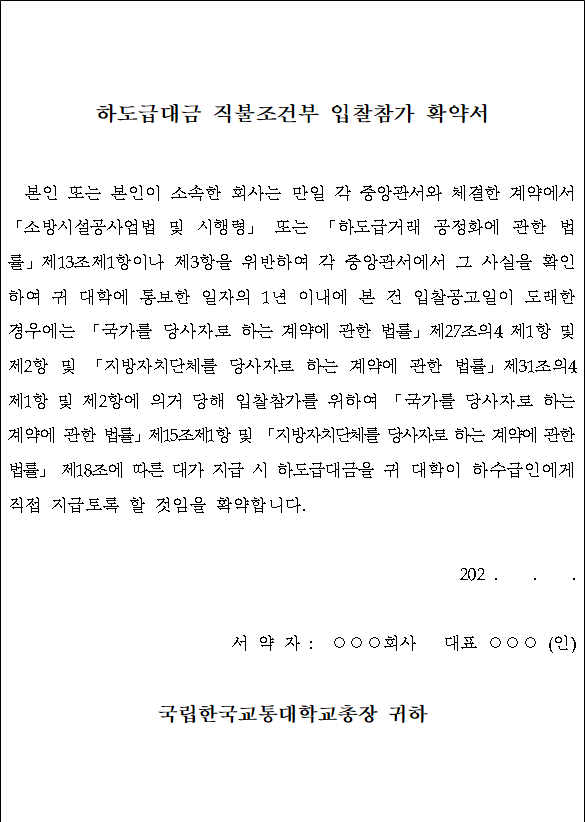 하도급대금 직불조건부 입찰참가 확약서

본인 또는 본인이 소속한 회사는 만일 각 중앙관서와 체결한 계약에서 「소방시설공사업법 및 시행령」 또는 「하도급거래 공정화에 관한 법률」제13조제1항이나 제3항을 위반하여 각 중앙관서에서 그 사실을 확인하여 귀 대학에 통보한 일자의 1년 이내에 본 건 입찰공고일이 도래한 경우에는 「국가를 당사자로 하는 계약에 관한 법률」제27조의4 제1항 및 제2항 및 「지방자치단체를 당사자로 하는 계약에 관한 법률」제31조의4 제1항 및 제2항에 의거 당해 입찰참가를 위하여 「국가를 당사자로 하는 계약에 관한 법률」제15조제1항 및 「지방자치단체를 당사자로 하는 계약에 관한 법률」 제18조에 따른 대가 지급 시 하도급대금을 귀 대학이 하수급인에게 직접 지급토록 할 것임을 확약합니다.

202 . . .

서 약 자 : ○○○회사 대표 ○○○ (인)

국립한국교통대학교총장 귀하